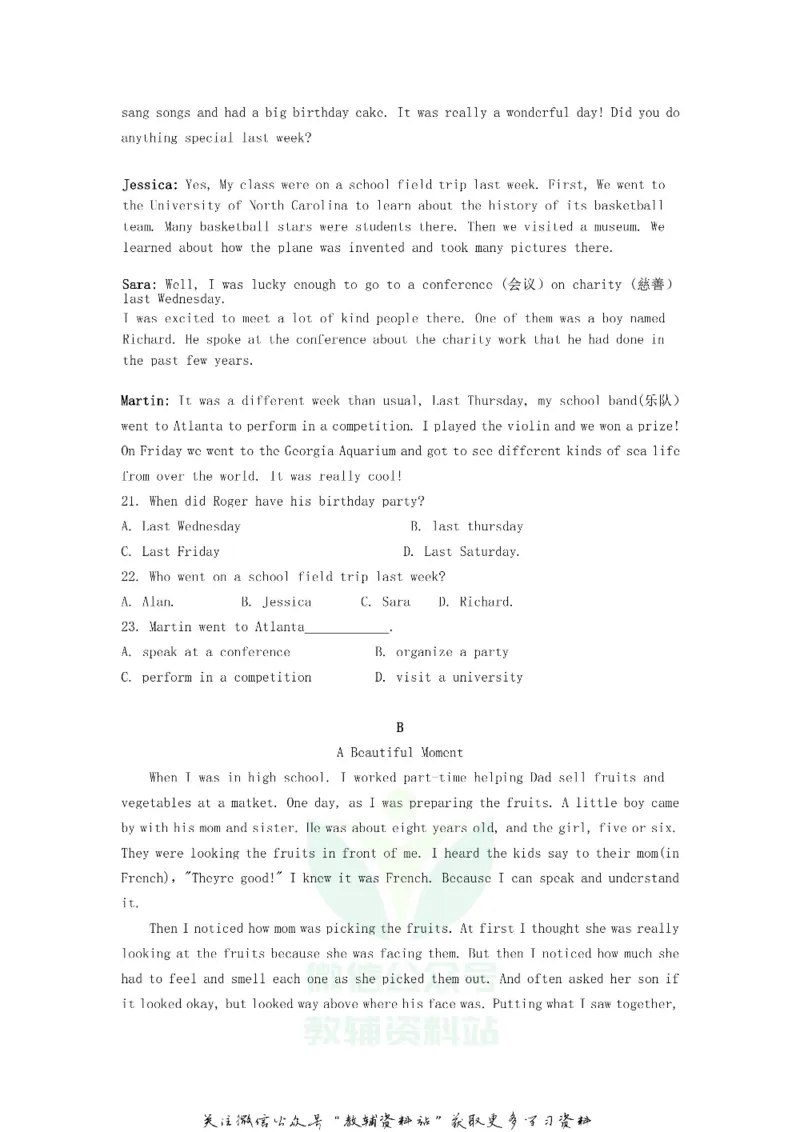 sang songs and had a big birthday cake. It was really a wonderful day! Did you do anything special last week?

Jessica: Yes, My class were on a school field trip last week. First, We went to the University of North Carolina to learn about the history of its basketball team. Many basketball stars were students there. Then we visited a museum. We learned about how the plane was invented and took many pictures there.

Sara: Well, I was lucky enough to go to a conference (会议) on charity (慈善) last Wednesday.
I was excited to meet a lot of kind people there. One of them was a boy named Richard. He spoke at the conference about the charity work that he had done in the past few years.

Martin: It was a different week than usual, Last Thursday, my school band(乐队) went to Atlanta to perform in a competition. I played the violin and we won a prize! On Friday we went to the Georgia Aquarium and got to see different kinds of sea life from over the world. It was really cool!

21. When did Roger have his birthday party?
A. Last Wednesday B. last thursday
C. Last Friday D. Last Saturday.
22. Who went on a school field trip last week?
A. Alan. B. Jessica C. Sara D. Richard.
23. Martin went to Atlanta____.
A. speak at a conference B. organize a party
C. perform in a competition D. visit a university

B
A Beautiful Moment

When I was in high school. I worked part-time helping Dad sell fruits and vegetables at a matket. One day, as I was preparing the fruits. A little boy came by with his mom and sister. He was about eight years old, and the girl, five or six. They were looking the fruits in front of me. I heard the kids say to their mom(in French), "Theyre good!" I knew it was French. Because I can speak and understand it.

Then I noticed how mom was picking the fruits. At first I thought she was really looking at the fruits because she was facing them. But then I noticed how much she had to feel and smell each one as she picked them out. And often asked her son if it looked okay, but looked way above where his face was. Putting what I saw together,

关注微信公众号“教辅资料站”获取更多学习资料

教辅资料站